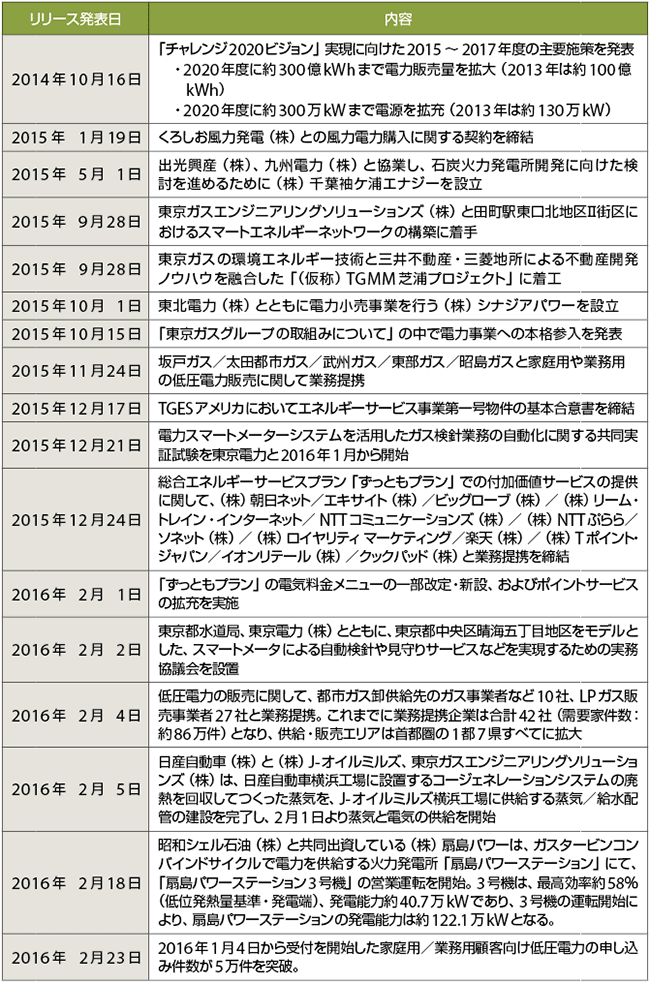 | リリース発表日 | 内容 |
|---|---|
| 2014年10月16日 | 「チャレンジ2020ビジョン」実現に向けた2015～2017年度の主要施策を発表 ・2020年度に約300億kWhまで電力販売量を拡大（2013年は約100億kWh） ・2020年度に約300万kWまで電源を拡充（2013年は約130万kW） |
| 2015年 1月19日 | くろしお風力発電（株）との風力電力購入に関する契約を締結 |
| 2015年 5月 1日 | 出光興産（株）、九州電力（株）と協業し、石炭火力発電所開発に向けた検討を進めるために（株）千葉袖ケ浦エナジーを設立 |
| 2015年 9月28日 | 東京ガスエンジニアリングソリューションズ（株）と田町駅東口北地区Ⅱ街区におけるスマートエネルギーネットワークの構築に着手 |
| 2015年 9月28日 | 東京ガスの環境エネルギー技術と三井不動産・三菱地所による不動産開発ノウハウを融合した「（仮称）TGMM芝浦プロジェクト」に着工 |
| 2015年10月 1日 | 東北電力（株）とともに電力小売事業を行う（株）シナジアパワーを設立 |
| 2015年10月15日 | 「東京ガスグループの取組みについて」の中で電力事業への本格参入を発表 |
| 2015年11月24日 | 坂戸ガス／太田都市ガス／武州ガス／東部ガス／昭島ガスと家庭用や業務用の低圧電力販売に関して業務提携 |
| 2015年12月17日 | TGESアメリカにおいてエネルギーサービス事業第一号物件の基本合意書を締結 |
| 2015年12月21日 | 電力スマートメーターシステムを活用したガス検針業務の自動化に関する共同実証試験を東京電力と2016年1月から開始 |
| 2015年12月24日 | 総合エネルギーサービスプラン「ずっともプラン」での付加価値サービスの提供に関して、（株）朝日ネット／エキサイト（株）／ビッグローブ（株）／（株）リーム・トレイン・インターネット／NTTコミュニケーションズ（株）／（株）NTTぷらら／ソネット（株）／（株）ロイヤリティ マーケティング／楽天（株）／（株）Tポイント・ジャパン／イオンリテール（株）／クックパッド（株）と業務提携を締結 |
| 2016年 2月 1日 | 「ずっともプラン」の電気料金メニューの一部改定・新設、およびポイントサービスの拡充を実施 |
| 2016年 2月 2日 | 東京都水道局、東京電力（株）とともに、東京都中央区晴海五丁目地区をモデルとした、スマートメータによる自動検針や見守りサービスなどを実現するための実務協議会を設置 |
| 2016年 2月 4日 | 低圧電力の販売に関して、都市ガス卸供給先のガス事業者など10社、LPガス販売事業者27社と業務提携。これまでに業務提携企業は合計42社（需要家件数：約86万件）となり、供給・販売エリアは首都圏の1都7県すべてに拡大 |
| 2016年 2月 5日 | 日産自動車（株）と（株）J-オイルミルズ、東京ガスエンジニアリングソリューションズ（株）は、日産自動車横浜工場に設置するコージェネレーションシステムの廃熱を回収してつくった蒸気を、J-オイルミルズ横浜工場に供給する蒸気／給水配管の建設を完了し、2月1日より蒸気と電気の供給を開始 |
| 2016年 2月18日 | 昭和シェル石油（株）と共同出資している（株）扇島パワーは、ガスタービンコンバインドサイクルで電力を供給する火力発電所「扇島パワーステーション」にて、「扇島パワーステーション3号機」の営業運転を開始。3号機は、最高効率約58%（低位発熱量基準・発電端）、発電能力約40.7万kWであり、3号機の運転開始により、扇島パワーステーションの発電能力は約122.1万kWとなる。 |
| 2016年 2月23日 | 2016年1月4日から受付を開始した家庭用／業務用顧客向け低圧電力の申し込み件数が5万件を突破。 |